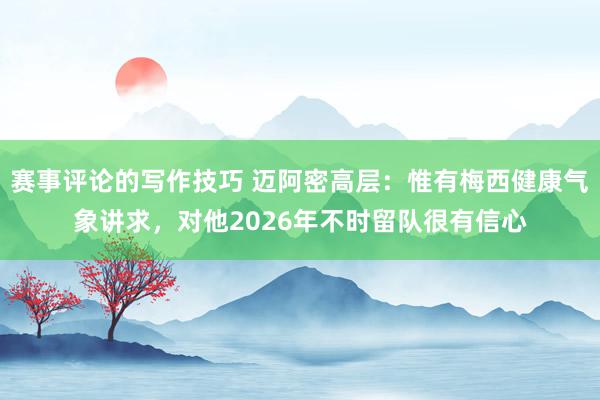 赛事评论的写作技巧 迈阿密高层：惟有梅西健康气象讲求，对他2026年不时留队很有信心